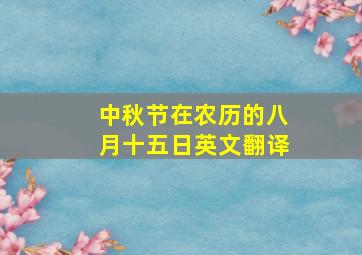 中秋节在农历的八月十五日英文翻译